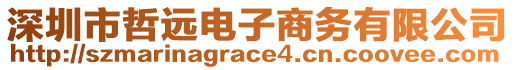 深圳市哲远电子商务有限公司
http://szmarinagrace4.cn.coovee.com